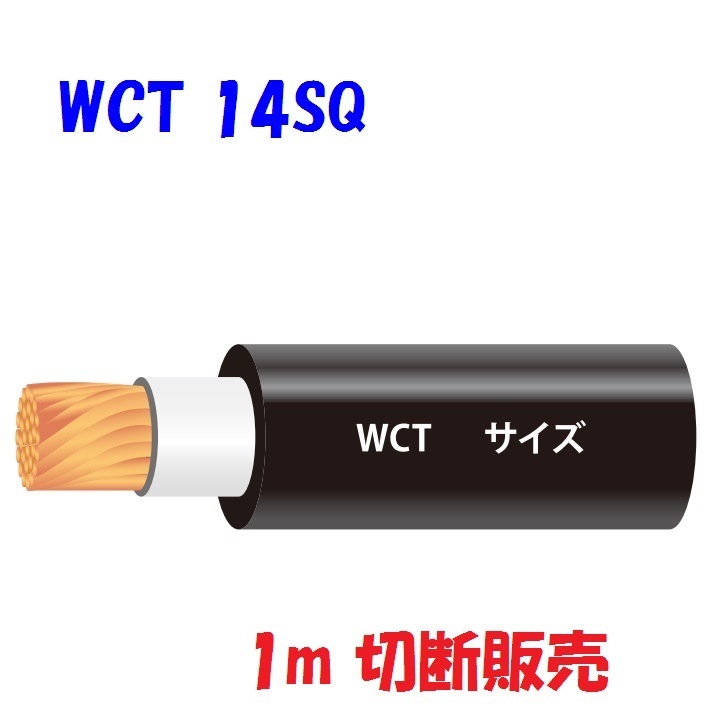 WCT 14SQ

WCT サイズ

1m 切断販売